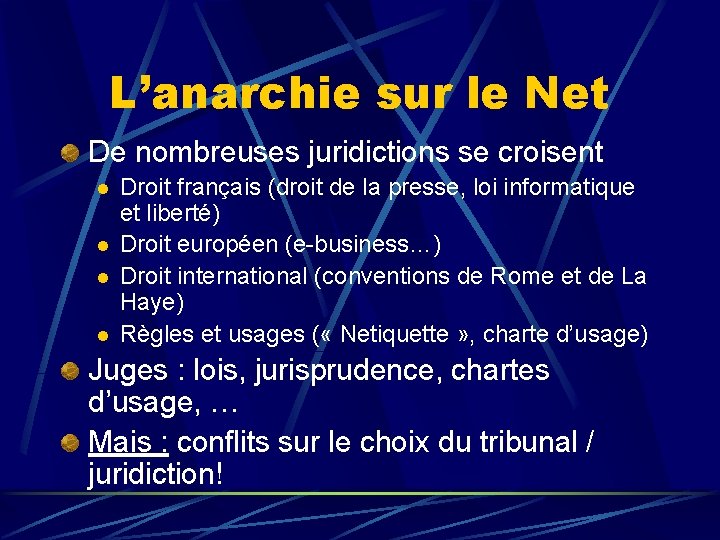 L’anarchie sur le Net

De nombreuses juridictions se croisent

Droit français (droit de la presse, loi informatique et liberté)

Droit européen (e-business…)

Droit international (conventions de Rome et de La Haye)

Règles et usages (« Netiquette », charte d’usage)

Juges : lois, jurisprudence, chartes d’usage, …

Mais : conflits sur le choix du tribunal / juridiction!